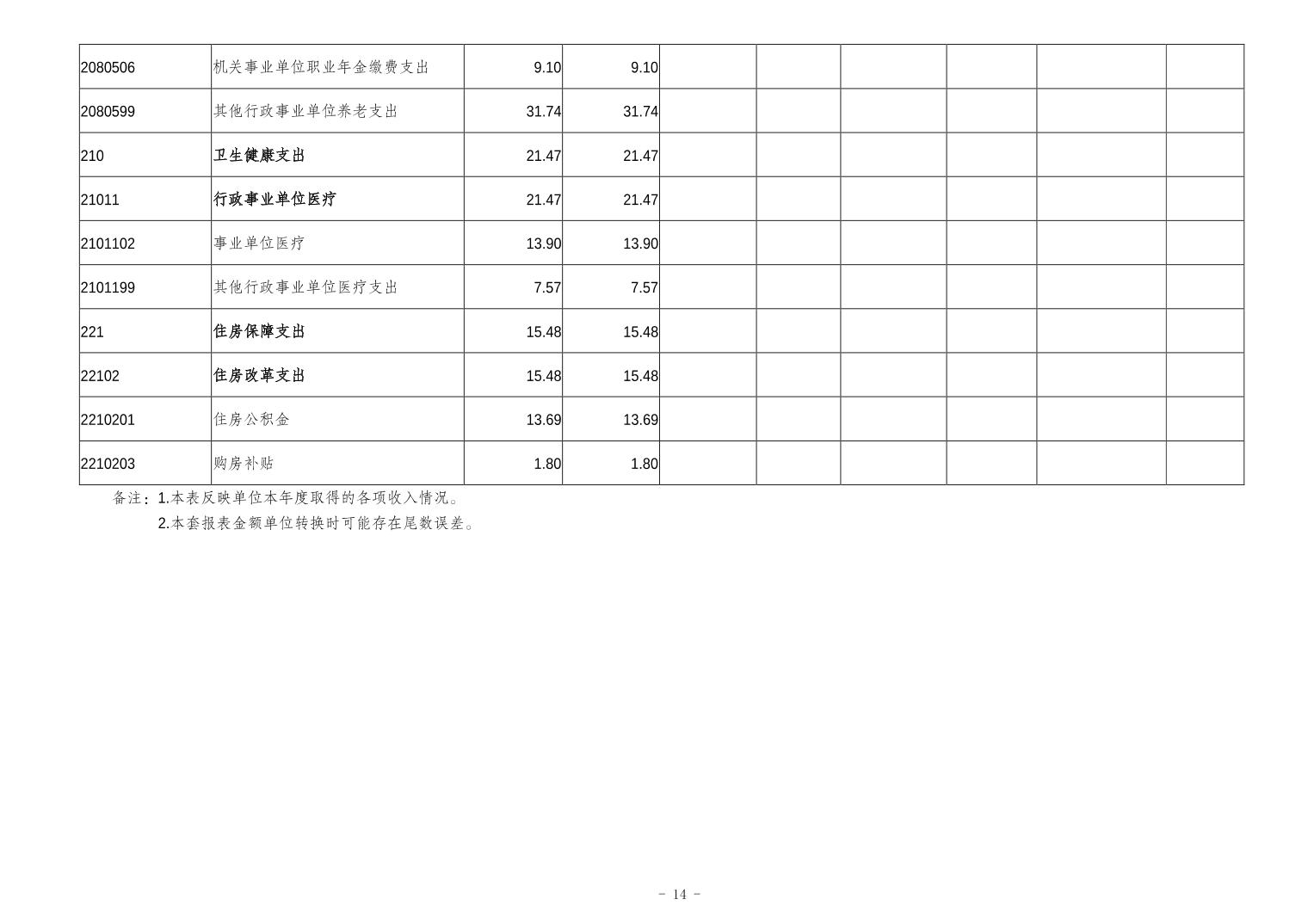 | 2080506 | 机关事业单位职业年金缴费支出 | 9.10 | 9.10 |  |  |  |  |  |  |
|---|---|---|---|---|---|---|---|---|---|
| 2080599 | 其他行政事业单位养老支出 | 31.74 | 31.74 |  |  |  |  |  |  |
| 210 | 卫生健康支出 | 21.47 | 21.47 |  |  |  |  |  |  |
| 21011 | 行政事业单位医疗 | 21.47 | 21.47 |  |  |  |  |  |  |
| 2101102 | 事业单位医疗 | 13.90 | 13.90 |  |  |  |  |  |  |
| 2101199 | 其他行政事业单位医疗支出 | 7.57 | 7.57 |  |  |  |  |  |  |
| 221 | 住房保障支出 | 15.48 | 15.48 |  |  |  |  |  |  |
| 22102 | 住房改革支出 | 15.48 | 15.48 |  |  |  |  |  |  |
| 2210201 | 住房公积金 | 13.69 | 13.69 |  |  |  |  |  |  |
| 2210203 | 购房补贴 | 1.80 | 1.80 |  |  |  |  |  |  |

备注：1.本表反映单位本年度取得的各项收入情况。
2.本套报表金额单位转换时可能存在尾数误差。

- 14 -